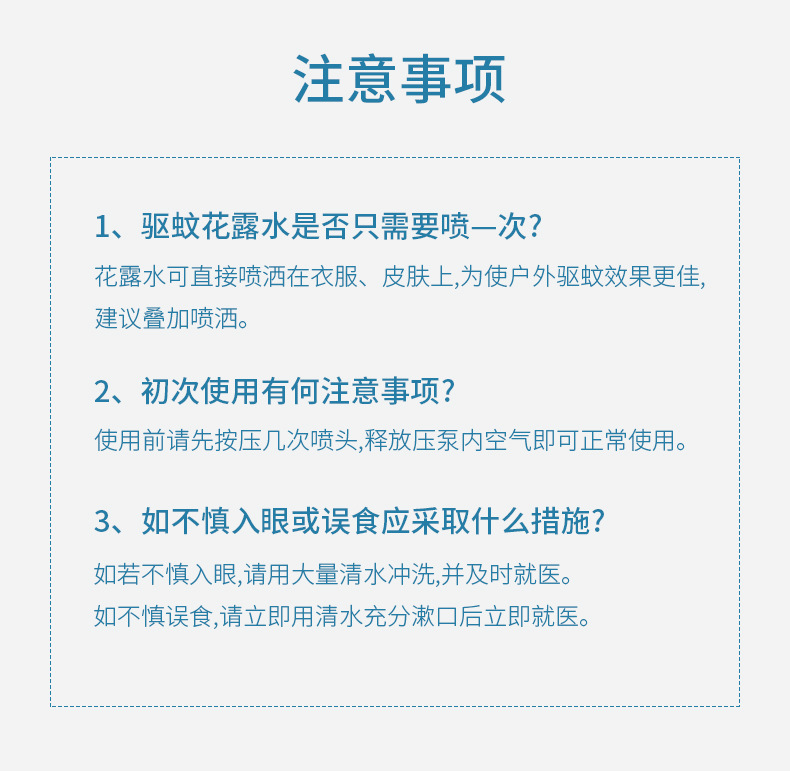 注意事项

1、驱蚊花露水是否只需要喷一次?

花露水可直接喷洒在衣服、皮肤上,为使户外驱蚊效果更佳,建议叠加喷洒。

2、初次使用有何注意事项?

使用前请先按压几次喷头,释放压泵内空气即可正常使用。

3、如不慎入眼或误食应采取什么措施?

如若不慎入眼,请用大量清水冲洗,并及时就医。
如不慎误食,请立即用清水充分漱口后立即就医。